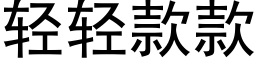 轻轻款款